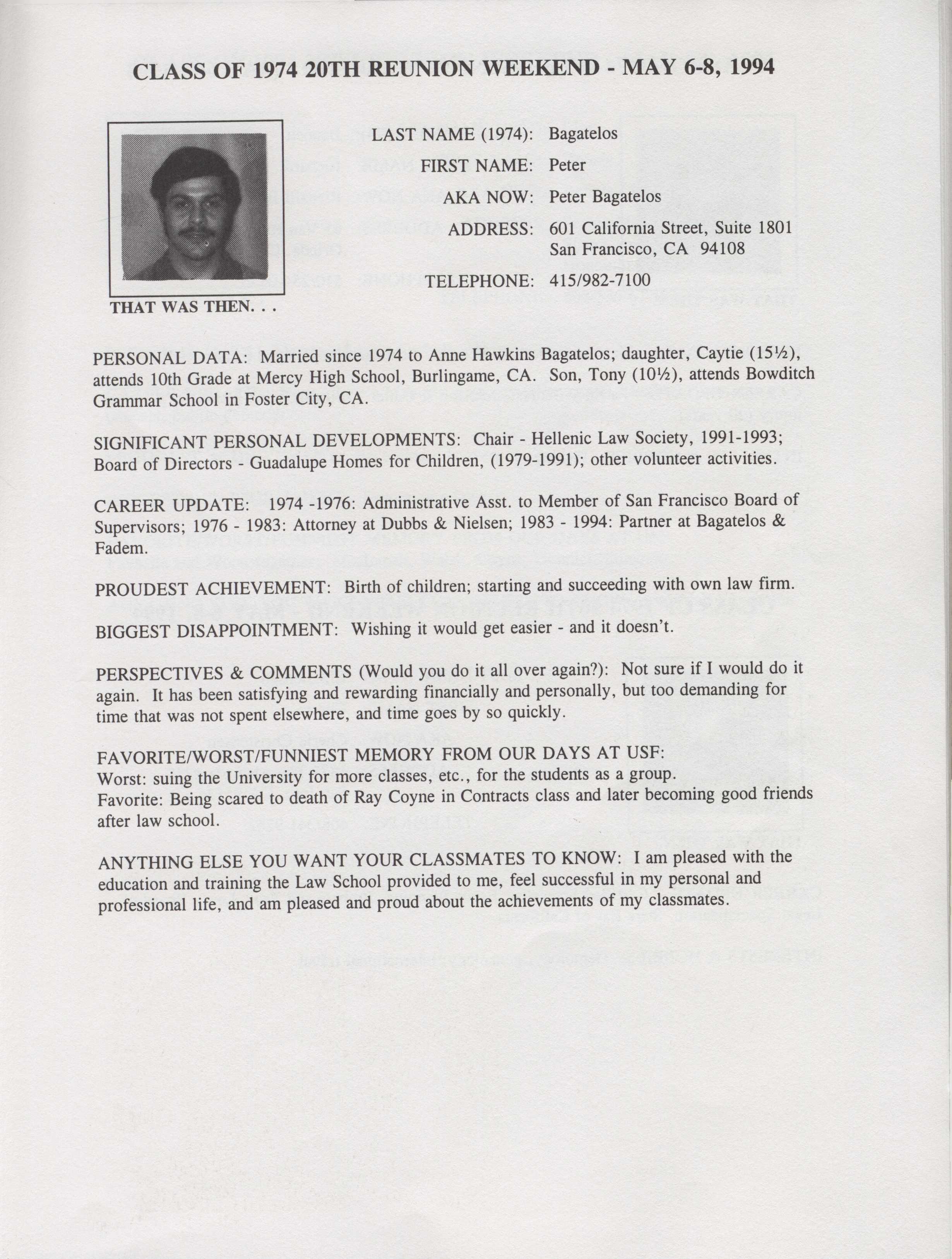 CLASS OF 1974 20TH REUNION WEEKEND - MAY 6-8, 1994

THAT WAS THEN. . .

LAST NAME (1974): Bagatelos

FIRST NAME: Peter

AKA NOW: Peter Bagatelos

ADDRESS: 601 California Street, Suite 1801 San Francisco, CA 94108

TELEPHONE: 415/982-7100

PERSONAL DATA: Married since 1974 to Anne Hawkins Bagatelos; daughter, Caytie (15½), attends 10th Grade at Mercy High School, Burlingame, CA. Son, Tony (10½), attends Bowditch Grammar School in Foster City, CA.

SIGNIFICANT PERSONAL DEVELOPMENTS: Chair - Hellenic Law Society, 1991-1993; Board of Directors - Guadalupe Homes for Children, (1979-1991); other volunteer activities.

CAREER UPDATE: 1974 -1976: Administrative Asst. to Member of San Francisco Board of Supervisors; 1976 - 1983: Attorney at Dubbs & Nielsen; 1983 - 1994: Partner at Bagatelos & Fadem.

PROUDEST ACHIEVEMENT: Birth of children; starting and succeeding with own law firm.

BIGGEST DISAPPOINTMENT: Wishing it would get easier - and it doesn't.

PERSPECTIVES & COMMENTS (Would you do it all over again?): Not sure if I would do it again. It has been satisfying and rewarding financially and personally, but too demanding for time that was not spent elsewhere, and time goes by so quickly.

FAVORITE/WORST/FUNNIEST MEMORY FROM OUR DAYS AT USF:
Worst: suing the University for more classes, etc., for the students as a group.
Favorite: Being scared to death of Ray Coyne in Contracts class and later becoming good friends after law school.

ANYTHING ELSE YOU WANT YOUR CLASSMATES TO KNOW: I am pleased with the education and training the Law School provided to me, feel successful in my personal and professional life, and am pleased and proud about the achievements of my classmates.